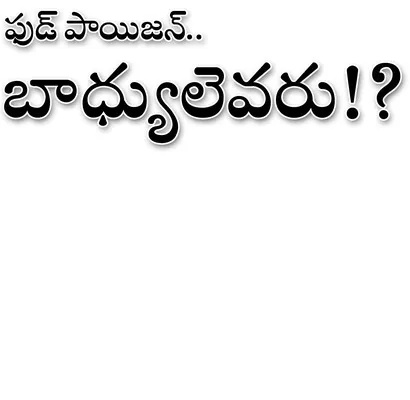 ఫుడ్ పాయిజన్..
బాధ్యులెవరు!?